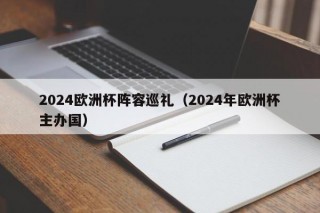 2024欧洲杯阵容巡礼（2024年欧洲杯主办国）